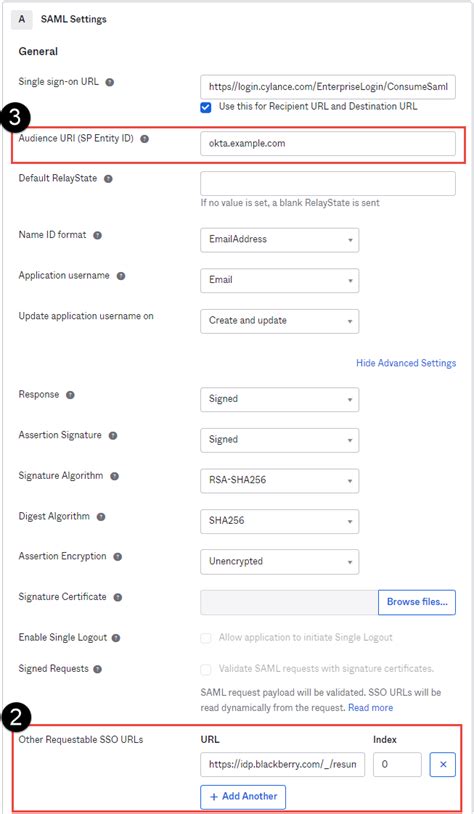 A SAML Settings

General

Single sign-on URL
https//login.cylance.com/EnterpriseLogin/ConsumeSaml
Use this for Recipient URL and Destination URL

3

Audience URI (SP Entity ID)
okta.example.com

Default RelayState
If no value is set, a blank RelayState is sent

Name ID format
EmailAddress

Application username
Email

Update application username on
Create and update

Hide Advanced Settings

Response
Signed

Assertion Signature
Signed

Signature Algorithm
RSA-SHA256

Digest Algorithm
SHA256

Assertion Encryption
Unencrypted

Signature Certificate
Browse files...

Enable Single Logout
Allow application to initiate Single Logout

Signed Requests
Validate SAML requests with signature certificates.
SAML request payload will be validated. SSO URLs will be read dynamically from the request. Read more

2

Other Requestable SSO URLs
URL
Index
https://idp.blackberry.com/_/resun
0
×
+ Add Another